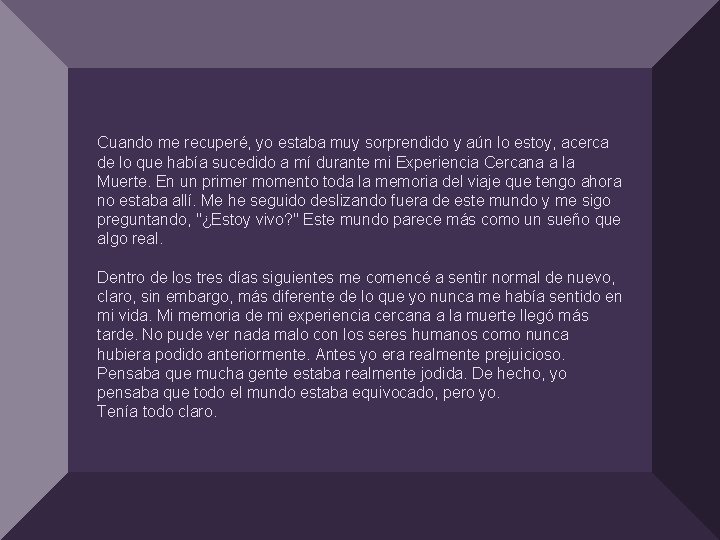 Cuando me recuperé, yo estaba muy sorprendido y aún lo estoy, acerca de lo que había sucedido a mí durante mi Experiencia Cercana a la Muerte. En un primer momento toda la memoria del viaje que tengo ahora no estaba allí. Me he seguido deslizando fuera de este mundo y me sigo preguntando, "¿Estoy vivo?" Este mundo parece más como un sueño que algo real.

Dentro de los tres días siguientes me comencé a sentir normal de nuevo, claro, sin embargo, más diferente de lo que yo nunca me había sentido en mi vida. Mi memoria de mi experiencia cercana a la muerte llegó más tarde. No pude ver nada malo con los seres humanos como nunca hubiera podido anteriormente. Antes yo era realmente prejuicioso. Pensaba que mucha gente estaba realmente jodida. De hecho, yo pensaba que todo el mundo estaba equivocado, pero yo.
Tenía todo claro.